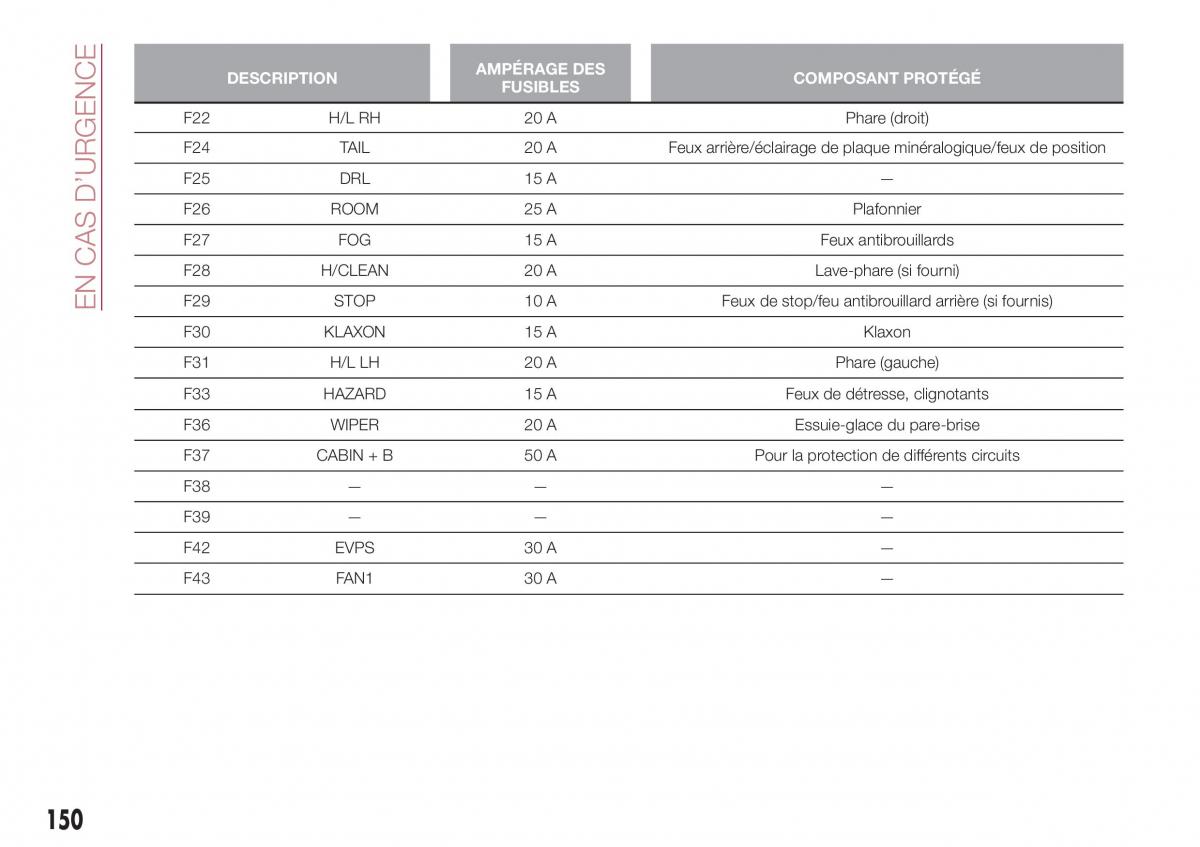 EN CAS D'URGENCE

| DESCRIPTION | | AMPÉRAGE DES FUSIBLES | COMPOSANT PROTÉGÉ |
|---|---|---|---|
| F22 | H/L RH | 20 A | Phare (droit) |
| F24 | TAIL | 20 A | Feux arrière/éclairage de plaque minéralogique/feux de position |
| F25 | DRL | 15 A | — |
| F26 | ROOM | 25 A | Plafonnier |
| F27 | FOG | 15 A | Feux antibrouillards |
| F28 | H/CLEAN | 20 A | Lave-phare (si fourni) |
| F29 | STOP | 10 A | Feux de stop/feu antibrouillard arrière (si fournis) |
| F30 | KLAXON | 15 A | Klaxon |
| F31 | H/L LH | 20 A | Phare (gauche) |
| F33 | HAZARD | 15 A | Feux de détresse, clignotants |
| F36 | WIPER | 20 A | Essuie-glace du pare-brise |
| F37 | CABIN + B | 50 A | Pour la protection de différents circuits |
| F38 | — | — | — |
| F39 | — | — | — |
| F42 | EVPS | 30 A | — |
| F43 | FAN1 | 30 A | — |

150